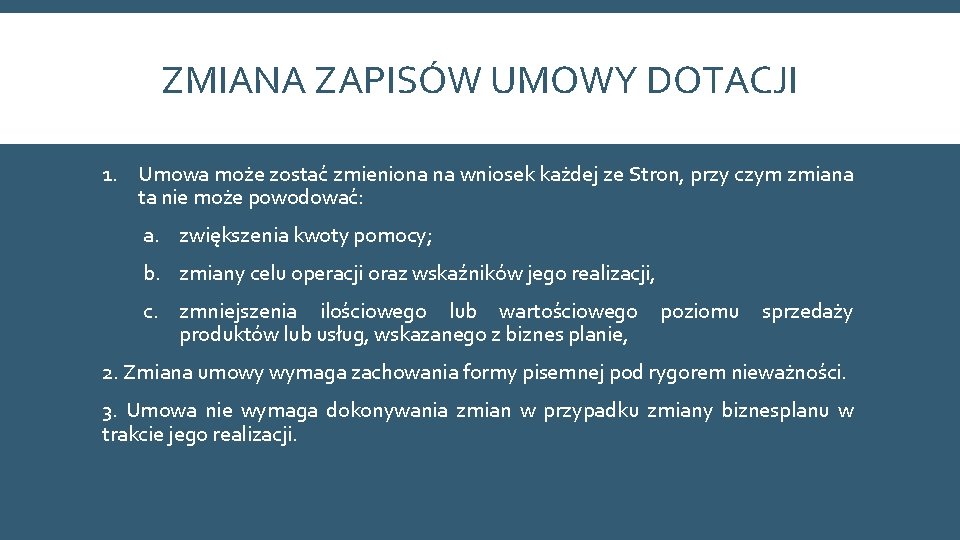 ZMIANA ZAPISÓW UMOWY DOTACJI

1. Umowa może zostać zmieniona na wniosek każdej ze Stron, przy czym zmiana ta nie może powodować:

a. zwiększenia kwoty pomocy;

b. zmiany celu operacji oraz wskaźników jego realizacji,

c. zmniejszenia ilościowego lub wartościowego poziomu sprzedaży produktów lub usług, wskazanego z biznes planie,

2. Zmiana umowy wymaga zachowania formy pisemnej pod rygorem nieważności.

3. Umowa nie wymaga dokonywania zmian w przypadku zmiany biznesplanu w trakcie jego realizacji.